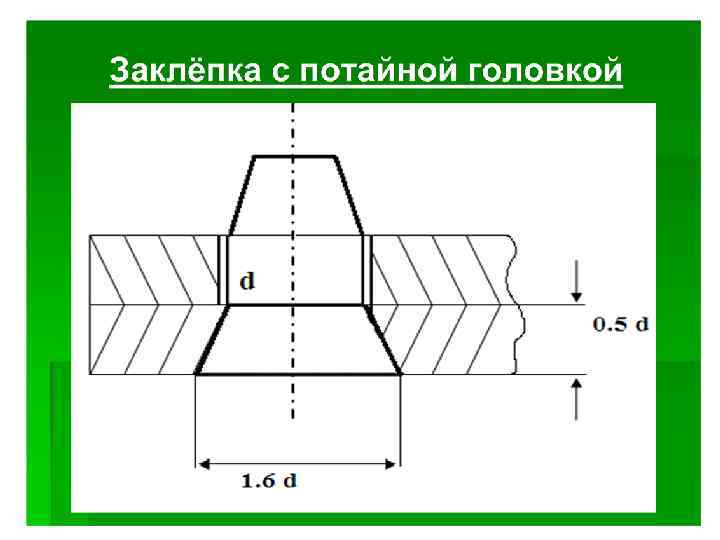 Заклёпка с потайной головкой

d

0.5 d

1.6 d